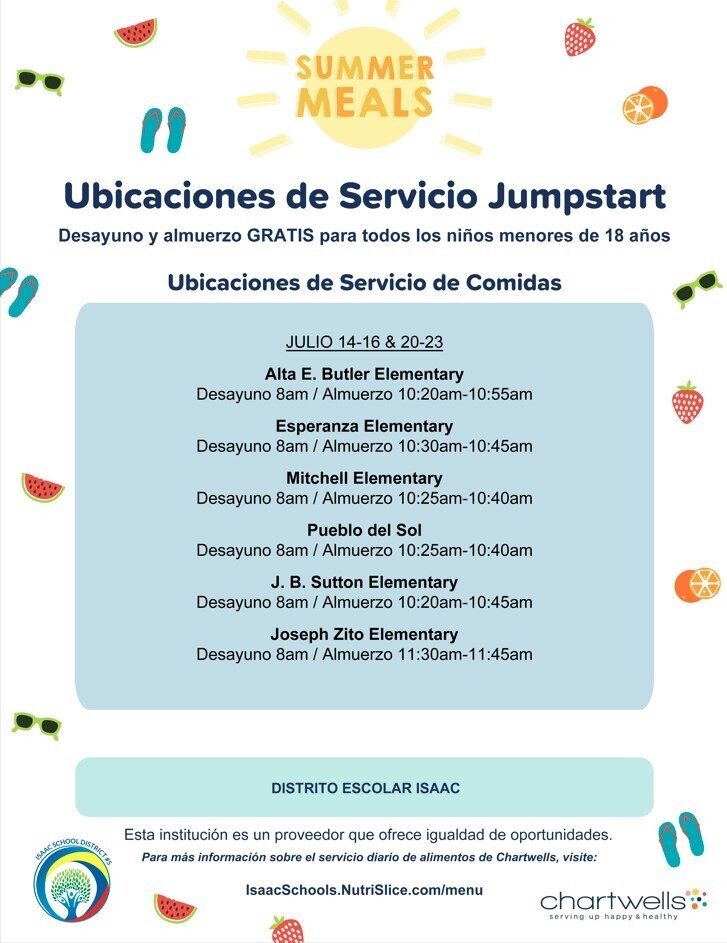 SUMMER MEALS

Ubicaciones de Servicio Jumpstart

Desayuno y almuerzo GRATIS para todos los niños menores de 18 años

Ubicaciones de Servicio de Comidas

JULIO 14-16 & 20-23

Alta E. Butler Elementary
Desayuno 8am / Almuerzo 10:20am-10:55am

Esperanza Elementary
Desayuno 8am / Almuerzo 10:30am-10:45am

Mitchell Elementary
Desayuno 8am / Almuerzo 10:25am-10:40am

Pueblo del Sol
Desayuno 8am / Almuerzo 10:25am-10:40am

J. B. Sutton Elementary
Desayuno 8am / Almuerzo 10:20am-10:45am

Joseph Zito Elementary
Desayuno 8am / Almuerzo 11:30am-11:45am

DISTRITO ESCOLAR ISAAC

Esta institución es un proveedor que ofrece igualdad de oportunidades.

Para más información sobre el servicio diario de alimentos de Chartwells, visite:

IsaacSchools.NutriSlice.com/menu

ISAAC SCHOOL DISTRICT #5

chartwells
serving up happy & healthy